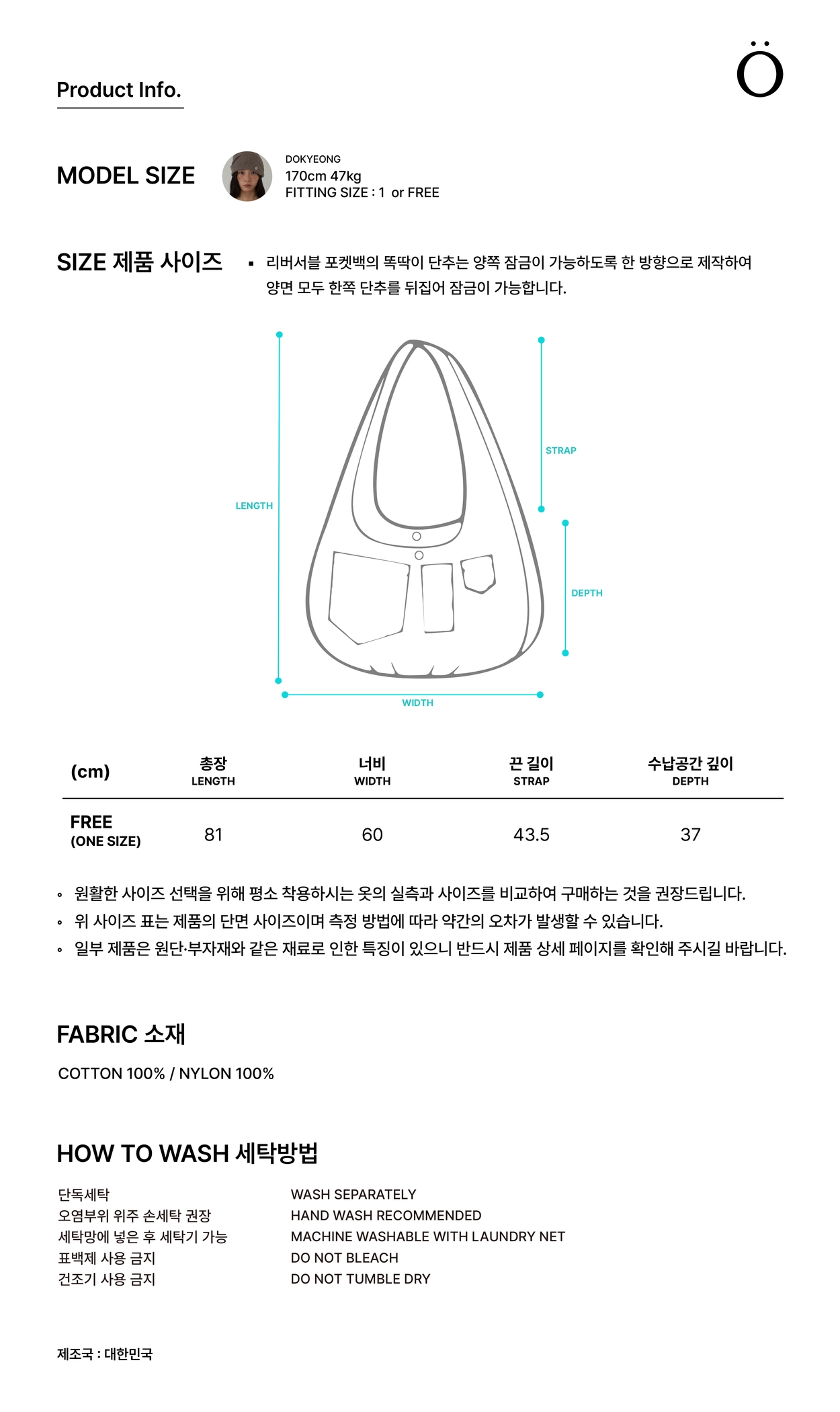 Product Info.

Ö

MODEL SIZE

DOKYEONG
170cm 47kg
FITTING SIZE : 1 or FREE

SIZE 제품 사이즈

▪ 리버서블 포켓백의 똑딱이 단추는 양쪽 잠금이 가능하도록 한 방향으로 제작하여 양면 모두 한쪽 단추를 뒤집어 잠금이 가능합니다.

LENGTH
STRAP
DEPTH
WIDTH

| (cm) | 총장 LENGTH | 너비 WIDTH | 끈 길이 STRAP | 수납공간 깊이 DEPTH |
|---|---|---|---|---|
| FREE (ONE SIZE) | 81 | 60 | 43.5 | 37 |

◦ 원활한 사이즈 선택을 위해 평소 착용하시는 옷의 실측과 사이즈를 비교하여 구매하는 것을 권장드립니다.
◦ 위 사이즈 표는 제품의 단면 사이즈이며 측정 방법에 따라 약간의 오차가 발생할 수 있습니다.
◦ 일부 제품은 원단·부자재와 같은 재료로 인한 특징이 있으니 반드시 제품 상세 페이지를 확인해 주시길 바랍니다.

FABRIC 소재

COTTON 100% / NYLON 100%

HOW TO WASH 세탁방법

단독세탁
오염부위 위주 손세탁 권장
세탁망에 넣은 후 세탁기 가능
표백제 사용 금지
건조기 사용 금지

WASH SEPARATELY
HAND WASH RECOMMENDED
MACHINE WASHABLE WITH LAUNDRY NET
DO NOT BLEACH
DO NOT TUMBLE DRY

제조국 : 대한민국